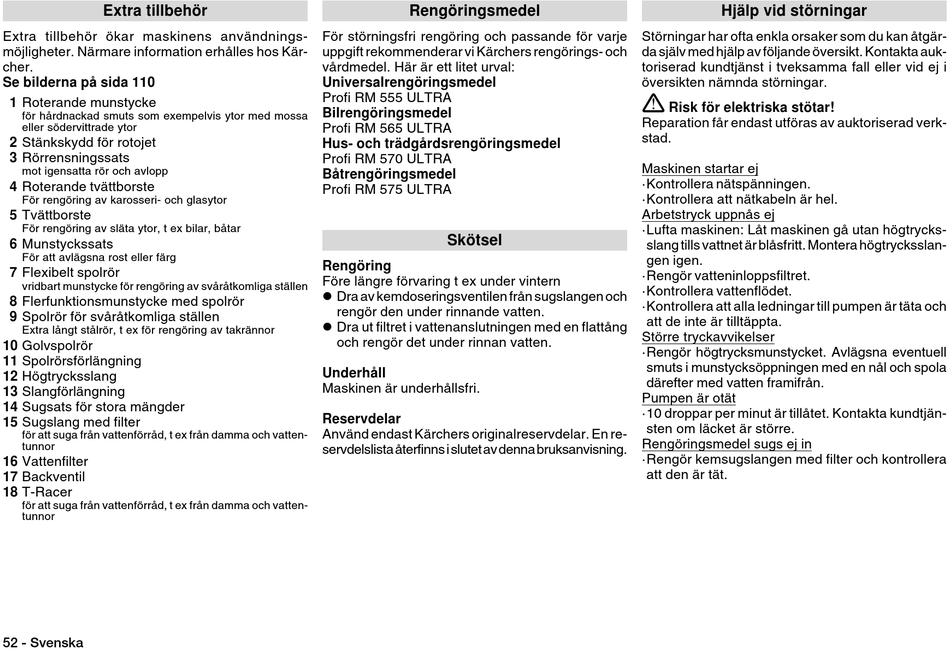 Extra tillbehör

Extra tillbehör ökar maskinens användningsmöjligheter. Närmare information erhålles hos Kärcher.
Se bilderna på sida 110

1 Roterande munstycke
för hårdnackad smuts som exempelvis ytor med mossa eller södervittrade ytor
2 Stänkskydd för rotojet
3 Rörrensningssats
mot igensatta rör och avlopp
4 Roterande tvättborste
För rengöring av karosseri- och glasytor
5 Tvättborste
För rengöring av släta ytor, t ex bilar, båtar
6 Munstyckssats
För att avlägsna rost eller färg
7 Flexibelt spolrör
vridbart munstycke för rengöring av svåråtkomliga ställen
8 Flerfunktionsmunstycke med spolrör
9 Spolrör för svåråtkomliga ställen
Extra långt stålrör, t ex för rengöring av takrännor
10 Golvspolrör
11 Spolrörsförlängning
12 Högtrycksslang
13 Slangförlängning
14 Sugsats för stora mängder
15 Sugslang med filter
för att suga från vattenförråd, t ex från damma och vattentunnor
16 Vattenfilter
17 Backventil
18 T-Racer
för att suga från vattenförråd, t ex från damma och vattentunnor

52 - Svenska

Rengöringsmedel

För störningsfri rengöring och passande för varje uppgift rekommenderar vi Kärchers rengörings- och vårdmedel. Här är ett litet urval:
Universalrengöringsmedel
Profi RM 555 ULTRA
Bilrengöringsmedel
Profi RM 565 ULTRA
Hus- och trädgårdsrengöringsmedel
Profi RM 570 ULTRA
Båtrengöringsmedel
Profi RM 575 ULTRA

Skötsel

Rengöring
Före längre förvaring t ex under vintern
● Dra av kemdoseringsventilen från sugslangen och rengör den under rinnande vatten.
● Dra ut filtret i vattenanslutningen med en flattång och rengör det under rinnan vatten.

Underhåll
Maskinen är underhållsfri.

Reservdelar
Använd endast Kärchers originalreservdelar. En reservdelslista återfinns i slutet av denna bruksanvisning.

Hjälp vid störningar

Störningar har ofta enkla orsaker som du kan åtgärda själv med hjälp av följande översikt. Kontakta auktoriserad kundtjänst i tveksamma fall eller vid ej i översikten nämnda störningar.

Risk för elektriska stötar!
Reparation får endast utföras av auktoriserad verkstad.

Maskinen startar ej
· Kontrollera nätspänningen.
· Kontrollera att nätkabeln är hel.
Arbetstryck uppnås ej
· Lufta maskinen: Låt maskinen gå utan högtrycksslang tills vattnet är blåsfritt. Montera högtrycksslangen igen.
· Rengör vatteninloppsfiltret.
· Kontrollera vattenflödet.
· Kontrollera att alla ledningar till pumpen är täta och att de inte är tilltäppta.
Större tryckavvikelser
· Rengör högtrycksmunstycket. Avlägsna eventuell smuts i munstycksöppningen med en nål och spola därefter med vatten framifrån.
Pumpen är otät
· 10 droppar per minut är tillåtet. Kontakta kundtjänsten om läcket är större.
Rengöringsmedel sugs ej in
· Rengör kemsugslangen med filter och kontrollera att den är tät.